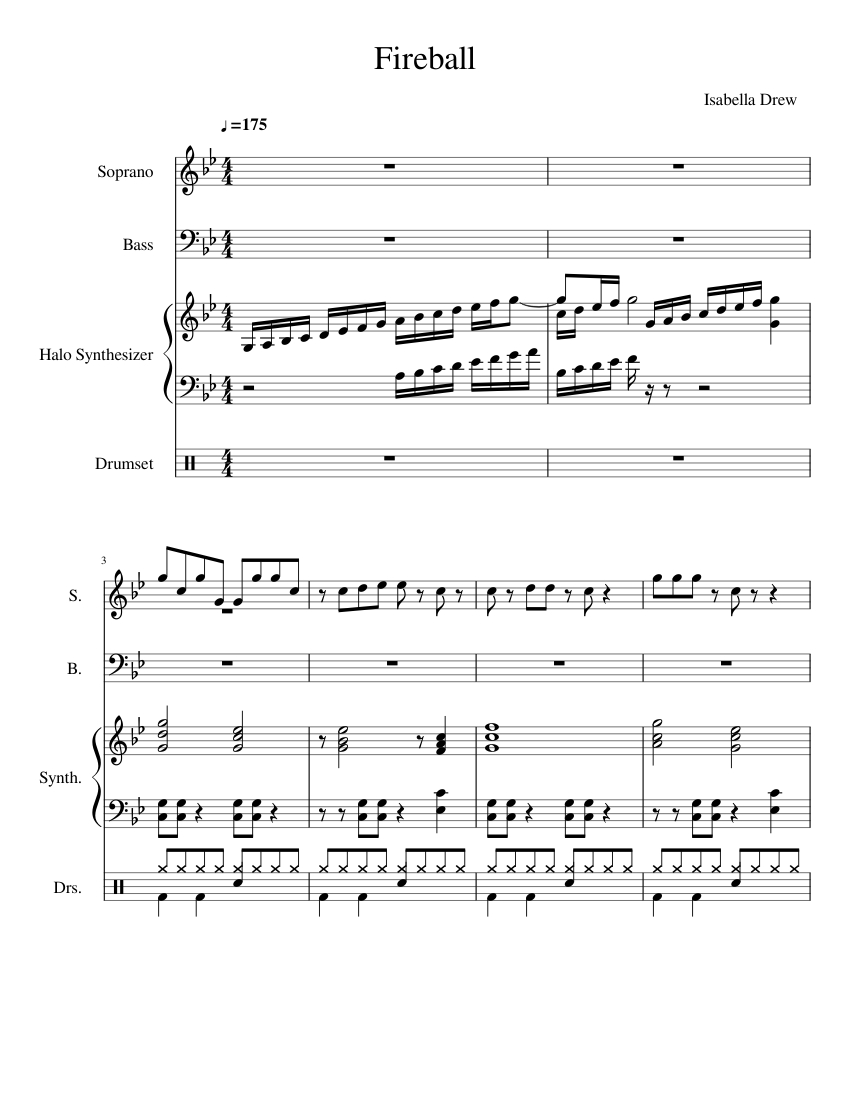 Fireball

Isabella Drew

♩=175

Soprano

Bass

Halo Synthesizer

Drumset

3

S.

B.

Synth.

Drs.